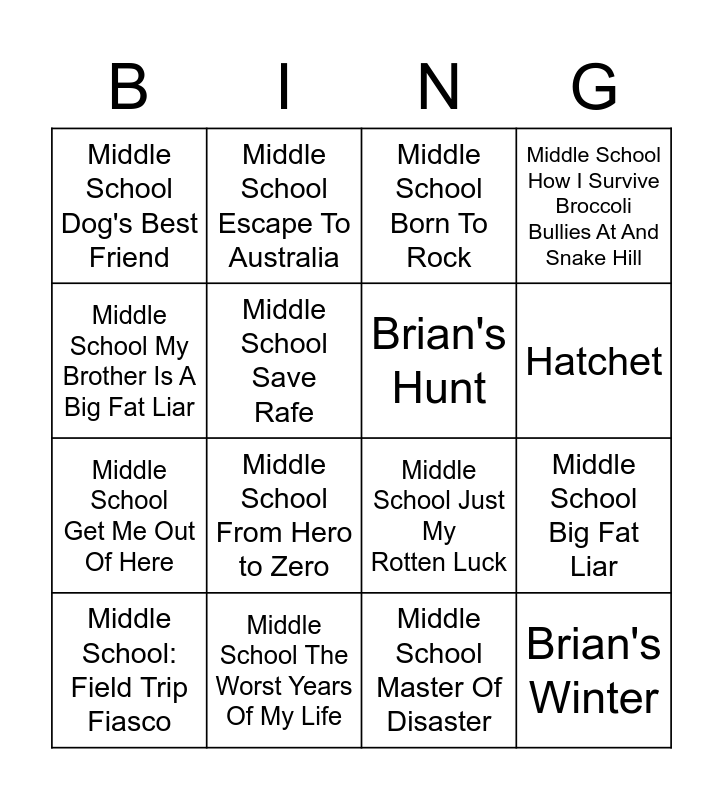 | B | I | N | G |
|---|---|---|---|
| Middle School Dog's Best Friend | Middle School Escape To Australia | Middle School Born To Rock | Middle School How I Survive Broccoli Bullies At And Snake Hill |
| Middle School My Brother Is A Big Fat Liar | Middle School Save Rafe | Brian's Hunt | Hatchet |
| Middle School Get Me Out Of Here | Middle School From Hero to Zero | Middle School Just My Rotten Luck | Middle School Big Fat Liar |
| Middle School: Field Trip Fiasco | Middle School The Worst Years Of My Life | Middle School Master Of Disaster | Brian's Winter |